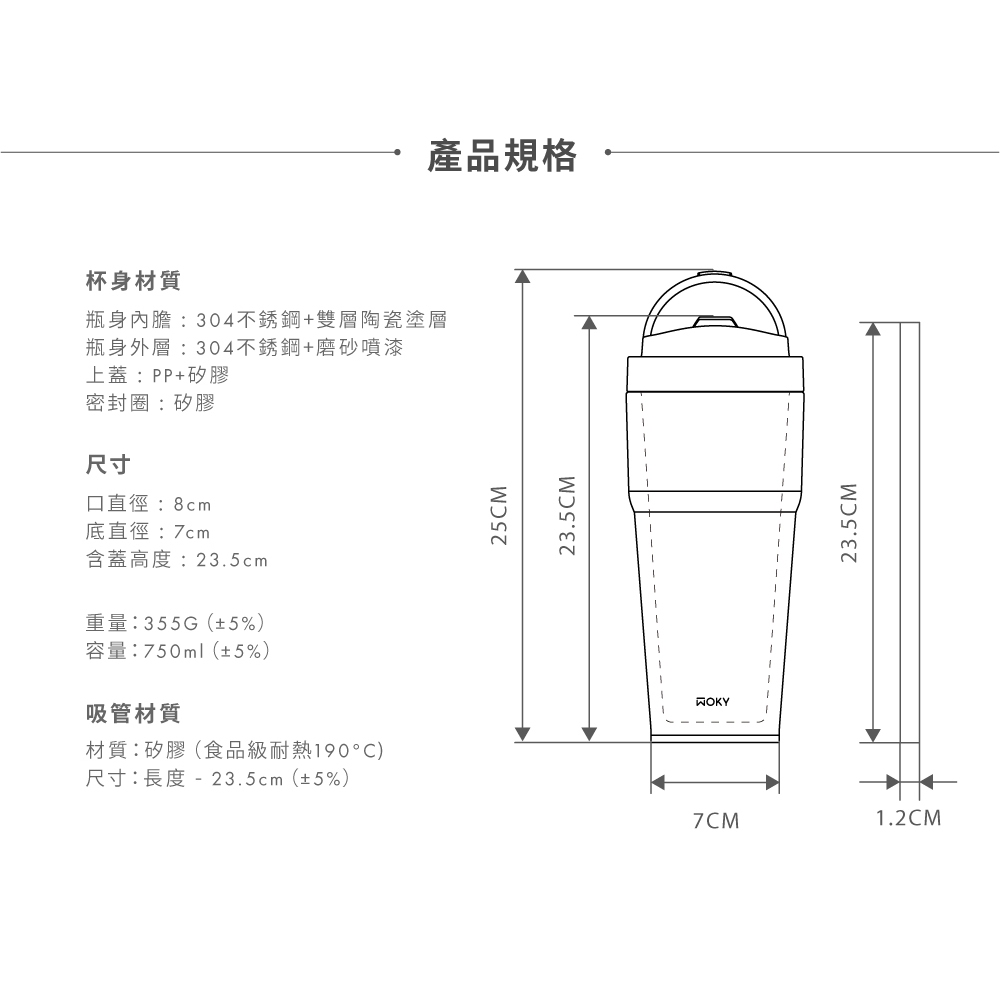 產品規格

杯身材質

瓶身內膽：304不銹鋼+雙層陶瓷塗層
瓶身外層：304不銹鋼+磨砂噴漆
上蓋：PP+矽膠
密封圈：矽膠

尺寸

口直徑：8cm
底直徑：7cm
含蓋高度：23.5cm

重量：355G (±5%)
容量：750ml (±5%)

吸管材質

材質：矽膠 (食品級耐熱190°C)
尺寸：長度 - 23.5cm (±5%)

25CM
23.5CM
WOKY
7CM
23.5CM
1.2CM